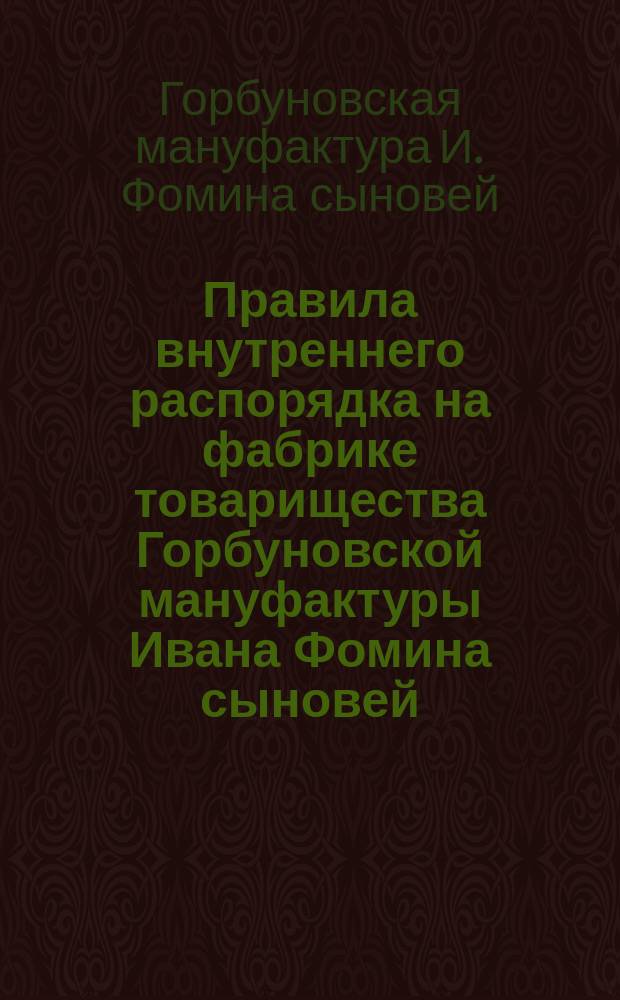 Горбуновская мануфактура И. Фомина сыновей

Правила внутреннего распорядка на фабрике товарищества Горбуновской мануфактуры Ивана Фомина сыновей